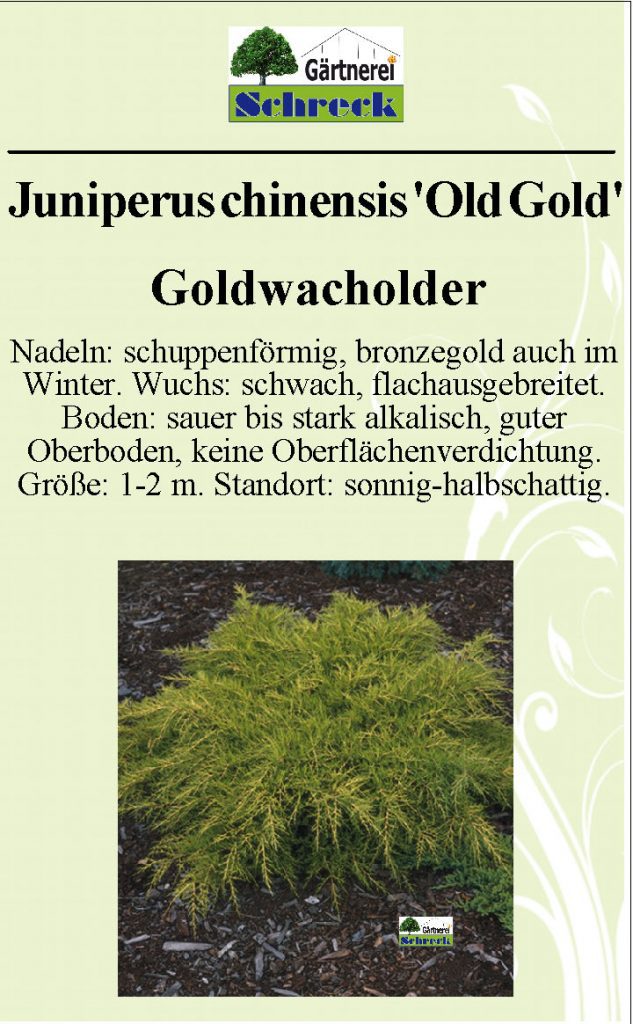 Gärtnerei
Schreck

Juniperus chinensis 'Old Gold'

Goldwacholder

Nadeln: schuppenförmig, bronzegold auch im Winter. Wuchs: schwach, flachausgebreitet. Boden: sauer bis stark alkalisch, guter Oberboden, keine Oberflächenverdichtung. Größe: 1-2 m. Standort: sonnig-halbschattig.

Gärtnerei
Schreck